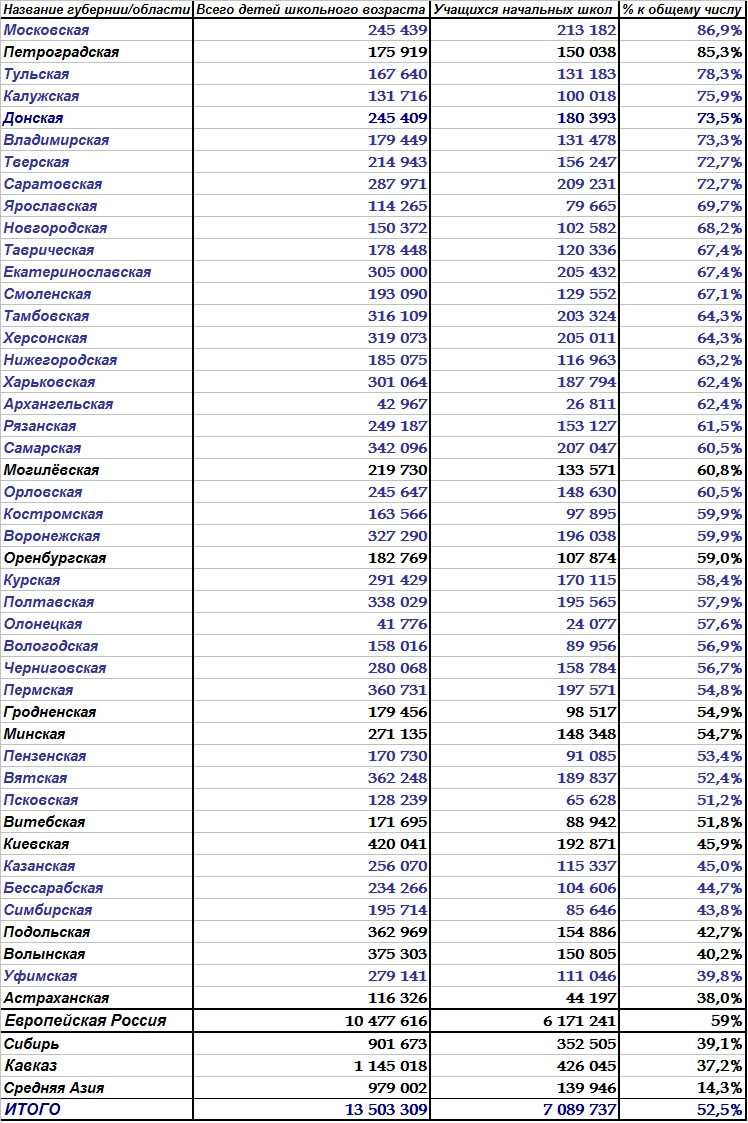 | Название губернии/области | Всего детей школьного возраста | Учащихся начальных школ | % к общему числу |
|---|---|---|---|
| Московская | 245 439 | 213 182 | 86,9% |
| Петроградская | 175 919 | 150 038 | 85,3% |
| Тульская | 167 640 | 131 183 | 78,3% |
| Калужская | 131 716 | 100 018 | 75,9% |
| Донская | 245 409 | 180 393 | 73,5% |
| Владимирская | 179 449 | 131 478 | 73,3% |
| Тверская | 214 943 | 156 247 | 72,7% |
| Саратовская | 287 971 | 209 231 | 72,7% |
| Ярославская | 114 265 | 79 665 | 69,7% |
| Новгородская | 150 372 | 102 582 | 68,2% |
| Таврическая | 178 448 | 120 336 | 67,4% |
| Екатеринославская | 305 000 | 205 432 | 67,4% |
| Смоленская | 193 090 | 129 552 | 67,1% |
| Тамбовская | 316 109 | 203 324 | 64,3% |
| Херсонская | 319 073 | 205 011 | 64,3% |
| Нижегородская | 185 075 | 116 963 | 63,2% |
| Харьковская | 301 064 | 187 794 | 62,4% |
| Архангельская | 42 967 | 26 811 | 62,4% |
| Рязанская | 249 187 | 153 127 | 61,5% |
| Самарская | 342 096 | 207 047 | 60,5% |
| Могилёвская | 219 730 | 133 571 | 60,8% |
| Орловская | 245 647 | 148 630 | 60,5% |
| Костромская | 163 566 | 97 895 | 59,9% |
| Воронежская | 327 290 | 196 038 | 59,9% |
| Оренбургская | 182 769 | 107 874 | 59,0% |
| Курская | 291 429 | 170 115 | 58,4% |
| Полтавская | 338 029 | 195 565 | 57,9% |
| Олонецкая | 41 776 | 24 077 | 57,6% |
| Вологодская | 158 016 | 89 956 | 56,9% |
| Черниговская | 280 068 | 158 784 | 56,7% |
| Пермская | 360 731 | 197 571 | 54,8% |
| Гродненская | 179 456 | 98 517 | 54,9% |
| Минская | 271 135 | 148 348 | 54,7% |
| Пензенская | 170 730 | 91 085 | 53,4% |
| Вятская | 362 248 | 189 837 | 52,4% |
| Псковская | 128 239 | 65 628 | 51,2% |
| Витебская | 171 695 | 88 942 | 51,8% |
| Киевская | 420 041 | 192 871 | 45,9% |
| Казанская | 256 070 | 115 337 | 45,0% |
| Бессарабская | 234 266 | 104 606 | 44,7% |
| Симбирская | 195 714 | 85 646 | 43,8% |
| Подольская | 362 969 | 154 886 | 42,7% |
| Волынская | 375 303 | 150 805 | 40,2% |
| Уфимская | 279 141 | 111 046 | 39,8% |
| Астраханская | 116 326 | 44 197 | 38,0% |
| Европейская Россия | 10 477 616 | 6 171 241 | 59% |
| Сибирь | 901 673 | 352 505 | 39,1% |
| Кавказ | 1 145 018 | 426 045 | 37,2% |
| Средняя Азия | 979 002 | 139 946 | 14,3% |
| ИТОГО | 13 503 309 | 7 089 737 | 52,5% |